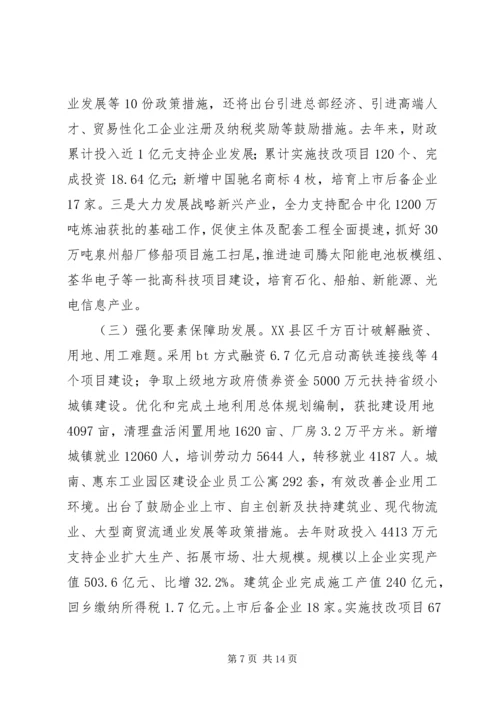 业发展等 10 份政策措施，还将出台引进总部经济、引进高端人才、贸易性化工企业注册及纳税奖励等鼓励措施。去年来，财政累计投入近 1 亿元支持企业发展；累计实施技改项目 120 个、完成投资 18.64 亿元；新增中国驰名商标 4 枚，培育上市后备企业 17 家。三是大力发展战略新兴产业，全力支持配合中化 1200 万吨炼油获批的基础工作，促使主体及配套工程全面提速，抓好 30 万吨泉州船厂修船项目施工扫尾，推进迪司腾太阳能电池板模组、荃华电子等一批高科技项目建设，培育石化、船舶、新能源、光电信息产业。

（三）强化要素保障助发展。XX 县区千方百计破解融资、用地、用工难题。采用 bt 方式融资 6.7 亿元启动高铁连接线等 4 个项目建设；争取上级地方政府债券资金 5000 万元扶持省级小城镇建设。优化和完成土地利用总体规划编制，获批建设用地 4097 亩，清理盘活闲置用地 1620 亩、厂房 3.2 万平方米。新增城镇就业 12060 人，培训劳动力 5644 人，转移就业 4187 人。城南、惠东工业园区建设企业员工公寓 292 套，有效改善企业用工环境。出台了鼓励企业上市、自主创新及扶持建筑业、现代物流业、大型商贸流通业发展等政策措施。去年财政投入 4413 万元支持企业扩大生产、拓展市场、壮大规模。规模以上企业实现产值 503.6 亿元、比增 32.2%。建筑企业完成施工产值 240 亿元，回乡缴纳所得税 1.7 亿元。上市后备企业 18 家。实施技改项目 67

第 7 页 共 14 页